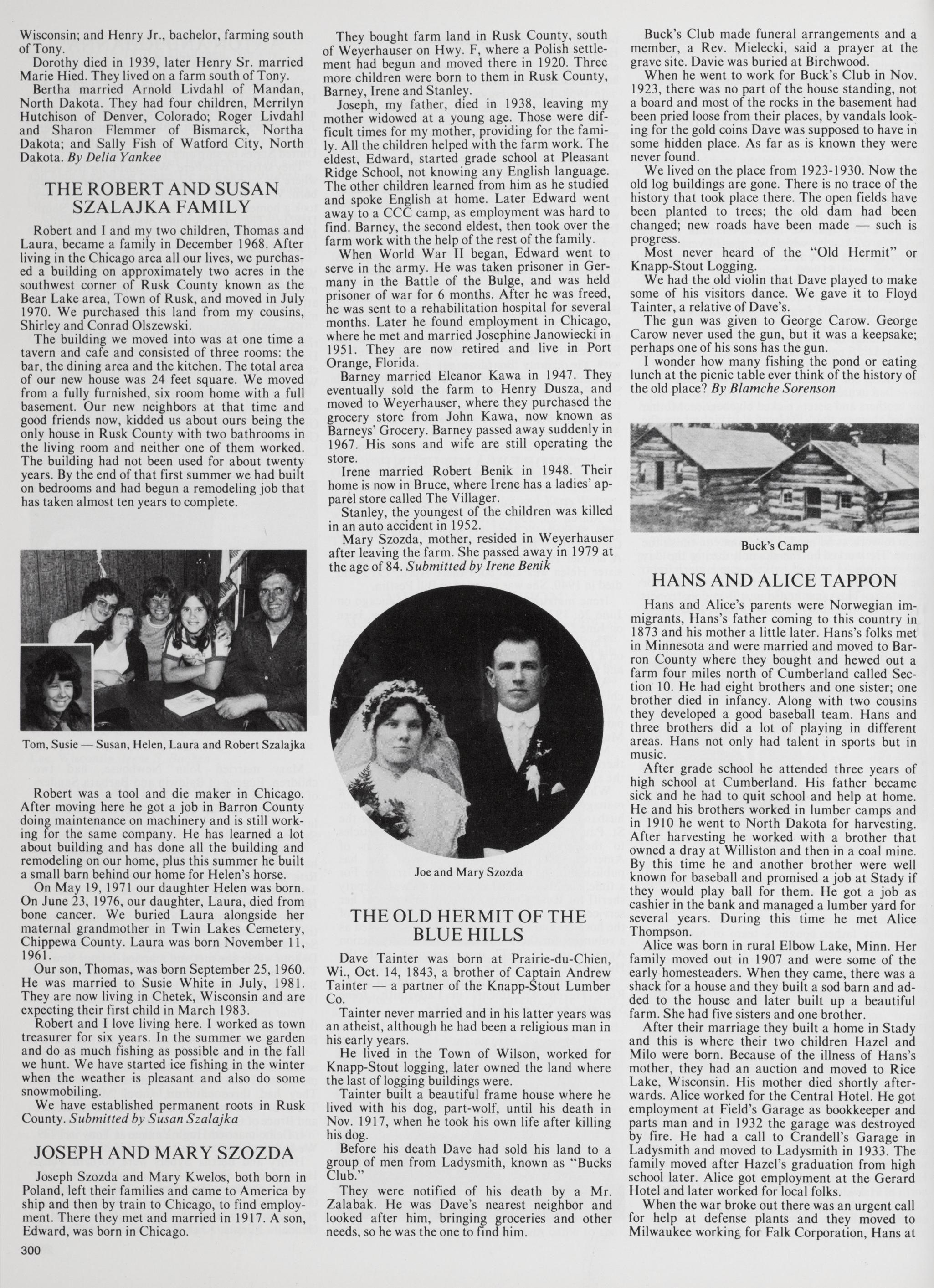 Wisconsin; and Henry Jr., bachelor, farming south of Tony.

Dorothy died in 1939, later Henry Sr. married Marie Hied. They lived on a farm south of Tony.

Bertha married Arnold Livdahl of Mandan, North Dakota. They had four children, Merrilyn Hutchison of Denver, Colorado; Roger Livdahl and Sharon Flemmer of Bismarck, Northa Dakota; and Sally Fish of Watford City, North Dakota. By Delia Yankee

THE ROBERT AND SUSAN SZALAJKA FAMILY

Robert and I and my two children, Thomas and Laura, became a family in December 1968. After living in the Chicago area all our lives, we purchased a building on approximately two acres in the southwest corner of Rusk County known as the Bear Lake area, Town of Rusk, and moved in July 1970. We purchased this land from my cousins, Shirley and Conrad Olszewski.

The building we moved into was at one time a tavern and cafe and consisted of three rooms: the bar, the dining area and the kitchen. The total area of our new house was 24 feet square. We moved from a fully furnished, six room home with a full basement. Our new neighbors at that time and good friends now, kidded us about ours being the only house in Rusk County with two bathrooms in the living room and neither one of them worked. The building had not been used for about twenty years. By the end of that first summer we had built on bedrooms and had begun a remodeling job that has taken almost ten years to complete.

Tom, Susie — Susan, Helen, Laura and Robert Szalajka

Robert was a tool and die maker in Chicago. After moving here he got a job in Barron County doing maintenance on machinery and is still working for the same company. He has learned a lot about building and has done all the building and remodeling on our home, plus this summer he built a small barn behind our home for Helen's horse.

On May 19, 1971 our daughter Helen was born. On June 23, 1976, our daughter, Laura, died from bone cancer. We buried Laura alongside her maternal grandmother in Twin Lakes Cemetery, Chippewa County. Laura was born November 11, 1961.

Our son, Thomas, was born September 25, 1960. He was married to Susie White in July, 1981. They are now living in Chetek, Wisconsin and are expecting their first child in March 1983.

Robert and I love living here. I worked as town treasurer for six years. In the summer we garden and do as much fishing as possible and in the fall we hunt. We have started ice fishing in the winter when the weather is pleasant and also do some snowmobiling.

We have established permanent roots in Rusk County. Submitted by Susan Szalajka

JOSEPH AND MARY SZOZDA

Joseph Szozda and Mary Kwelos, both born in Poland, left their families and came to America by ship and then by train to Chicago, to find employment. There they met and married in 1917. A son, Edward, was born in Chicago.

300

They bought farm land in Rusk County, south of Weyerhauser on Hwy. F, where a Polish settlement had begun and moved there in 1920. Three more children were born to them in Rusk County, Barney, Irene and Stanley.

Joseph, my father, died in 1938, leaving my mother widowed at a young age. Those were difficult times for my mother, providing for the family. All the children helped with the farm work. The eldest, Edward, started grade school at Pleasant Ridge School, not knowing any English language. The other children learned from him as he studied and spoke English at home. Later Edward went away to a CCC camp, as employment was hard to find. Barney, the second eldest, then took over the farm work with the help of the rest of the family.

When World War II began, Edward went to serve in the army. He was taken prisoner in Germany in the Battle of the Bulge, and was held prisoner of war for 6 months. After he was freed, he was sent to a rehabilitation hospital for several months. Later he found employment in Chicago, where he met and married Josephine Janowiecki in 1951. They are now retired and live in Port Orange, Florida.

Barney married Eleanor Kawa in 1947. They eventually sold the farm to Henry Dusza, and moved to Weyerhauser, where they purchased the grocery store from John Kawa, now known as Barneys' Grocery. Barney passed away suddenly in 1967. His sons and wife are still operating the store.

Irene married Robert Benik in 1948. Their home is now in Bruce, where Irene has a ladies' apparel store called The Villager.

Stanley, the youngest of the children was killed in an auto accident in 1952.

Mary Szozda, mother, resided in Weyerhauser after leaving the farm. She passed away in 1979 at the age of 84. Submitted by Irene Benik

Joe and Mary Szozda

THE OLD HERMIT OF THE BLUE HILLS

Dave Tainter was born at Prairie-du-Chien, Wi., Oct. 14, 1843, a brother of Captain Andrew Tainter — a partner of the Knapp-Stout Lumber Co.

Tainter never married and in his latter years was an atheist, although he had been a religious man in his early years.

He lived in the Town of Wilson, worked for Knapp-Stout logging, later owned the land where the last of logging buildings were.

Tainter built a beautiful frame house where he lived with his dog, part-wolf, until his death in Nov. 1917, when he took his own life after killing his dog.

Before his death Dave had sold his land to a group of men from Ladysmith, known as "Bucks Club."

They were notified of his death by a Mr. Zalabak. He was Dave's nearest neighbor and looked after him, bringing groceries and other needs, so he was the one to find him.

Buck's Club made funeral arrangements and a member, a Rev. Mielecki, said a prayer at the grave site. Davie was buried at Birchwood.

When he went to work for Buck's Club in Nov. 1923, there was no part of the house standing, not a board and most of the rocks in the basement had been pried loose from their places, by vandals looking for the gold coins Dave was supposed to have in some hidden place. As far as is known they were never found.

We lived on the place from 1923-1930. Now the old log buildings are gone. There is no trace of the history that took place there. The open fields have been planted to trees; the old dam had been changed; new roads have been made — such is progress.

Most never heard of the "Old Hermit" or Knapp-Stout Logging.

We had the old violin that Dave played to make some of his visitors dance. We gave it to Floyd Tainter, a relative of Dave's.

The gun was given to George Carow. George Carow never used the gun, but it was a keepsake; perhaps one of his sons has the gun.

I wonder how many fishing the pond or eating lunch at the picnic table ever think of the history of the old place? By Blamche Sorenson

Buck's Camp

HANS AND ALICE TAPPON

Hans and Alice's parents were Norwegian immigrants, Hans's father coming to this country in 1873 and his mother a little later. Hans's folks met in Minnesota and were married and moved to Barron County where they bought and hewed out a farm four miles north of Cumberland called Section 10. He had eight brothers and one sister; one brother died in infancy. Along with two cousins they developed a good baseball team. Hans and three brothers did a lot of playing in different areas. Hans not only had talent in sports but in music.

After grade school he attended three years of high school at Cumberland. His father became sick and he had to quit school and help at home. He and his brothers worked in lumber camps and in 1910 he went to North Dakota for harvesting. After harvesting he worked with a brother that owned a dray at Williston and then in a coal mine. By this time he and another brother were well known for baseball and promised a job at Stady if they would play ball for them. He got a job as cashier in the bank and managed a lumber yard for several years. During this time he met Alice Thompson.

Alice was born in rural Elbow Lake, Minn. Her family moved out in 1907 and were some of the early homesteaders. When they came, there was a shack for a house and they built a sod barn and added to the house and later built up a beautiful farm. She had five sisters and one brother.

After their marriage they built a home in Stady and this is where their two children Hazel and Milo were born. Because of the illness of Hans's mother, they had an auction and moved to Rice Lake, Wisconsin. His mother died shortly afterwards. Alice worked for the Central Hotel. He got employment at Field's Garage as bookkeeper and parts man and in 1932 the garage was destroyed by fire. He had a call to Crandell's Garage in Ladysmith and moved to Ladysmith in 1933. The family moved after Hazel's graduation from high school later. Alice got employment at the Gerard Hotel and later worked for local folks.

When the war broke out there was an urgent call for help at defense plants and they moved to Milwaukee working for Falk Corporation, Hans at